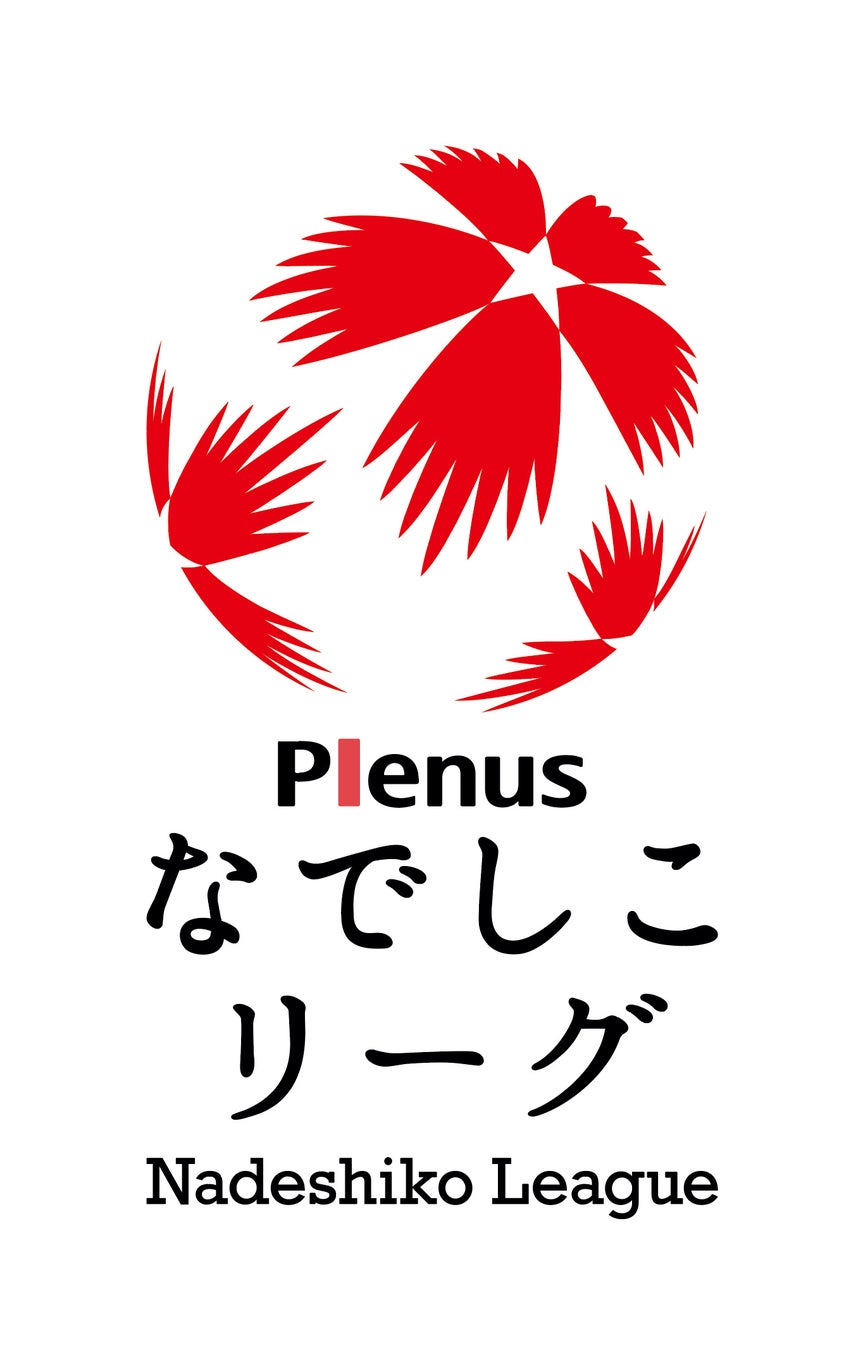 Plenus
なでしこ
リーグ
Nadeshiko League